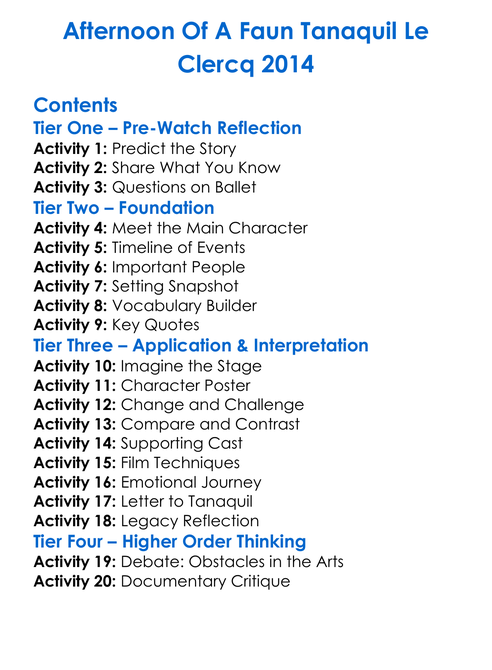 Afternoon Of A Faun Tanaquil Le Clercq 2014

Contents

Tier One – Pre-Watch Reflection
Activity 1: Predict the Story
Activity 2: Share What You Know
Activity 3: Questions on Ballet

Tier Two – Foundation
Activity 4: Meet the Main Character
Activity 5: Timeline of Events
Activity 6: Important People
Activity 7: Setting Snapshot
Activity 8: Vocabulary Builder
Activity 9: Key Quotes

Tier Three – Application & Interpretation
Activity 10: Imagine the Stage
Activity 11: Character Poster
Activity 12: Change and Challenge
Activity 13: Compare and Contrast
Activity 14: Supporting Cast
Activity 15: Film Techniques
Activity 16: Emotional Journey
Activity 17: Letter to Tanaquil
Activity 18: Legacy Reflection

Tier Four – Higher Order Thinking
Activity 19: Debate: Obstacles in the Arts
Activity 20: Documentary Critique